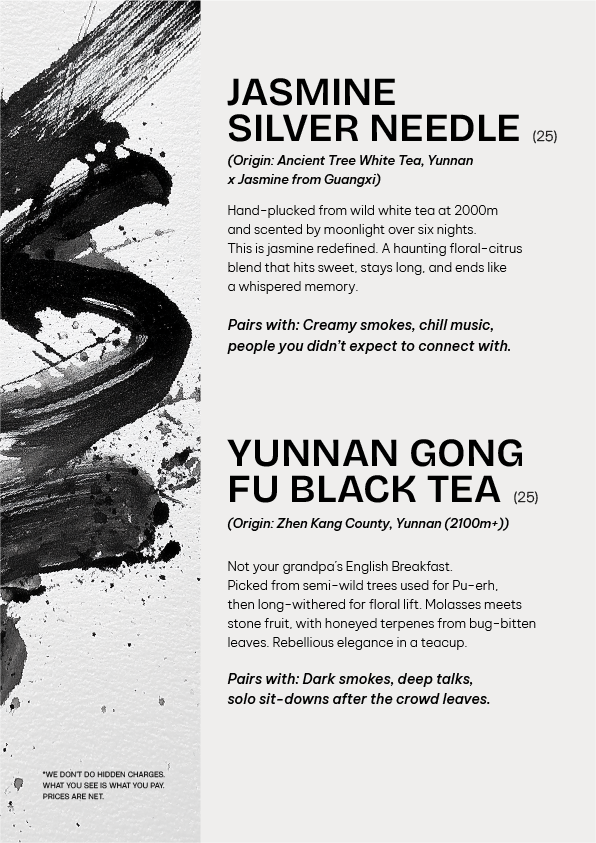 JASMINE SILVER NEEDLE (25)

(Origin: Ancient Tree White Tea, Yunnan x Jasmine from Guangxi)

Hand-plucked from wild white tea at 2000m and scented by moonlight over six nights. This is jasmine redefined. A haunting floral-citrus blend that hits sweet, stays long, and ends like a whispered memory.

Pairs with: Creamy smokes, chill music, people you didn't expect to connect with.

YUNNAN GONG FU BLACK TEA (25)

(Origin: Zhen Kang County, Yunnan (2100m+))

Not your grandpa's English Breakfast. Picked from semi-wild trees used for Pu-erh, then long-withered for floral lift. Molasses meets stone fruit, with honeyed terpenes from bug-bitten leaves. Rebellious elegance in a teacup.

Pairs with: Dark smokes, deep talks, solo sit-downs after the crowd leaves.

*WE DON'T DO HIDDEN CHARGES. WHAT YOU SEE IS WHAT YOU PAY. PRICES ARE NET.